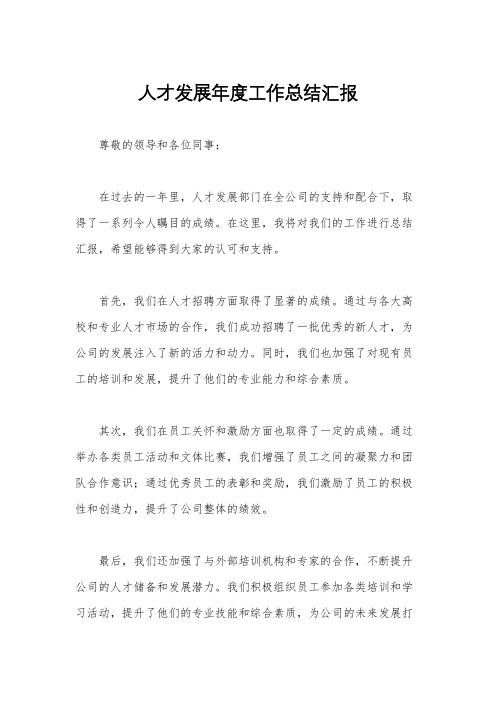 人才发展年度工作总结汇报

尊敬的领导和各位同事：

在过去的一年里，人才发展部门在全公司的支持和配合下，取得了一系列令人瞩目的成绩。在这里，我将对我们的工作进行总结汇报，希望能够得到大家的认可和支持。

首先，我们在人才招聘方面取得了显著的成绩。通过与各大高校和专业人才市场的合作，我们成功招聘了一批优秀的新人才，为公司的发展注入了新的活力和动力。同时，我们也加强了对现有员工的培训和发展，提升了他们的专业能力和综合素质。

其次，我们在员工关怀和激励方面也取得了一定的成绩。通过举办各类员工活动和文体比赛，我们增强了员工之间的凝聚力和团队合作意识；通过优秀员工的表彰和奖励，我们激励了员工的积极性和创造力，提升了公司整体的绩效。

最后，我们还加强了与外部培训机构和专家的合作，不断提升公司的人才储备和发展潜力。我们积极组织员工参加各类培训和学习活动，提升了他们的专业技能和综合素质，为公司的未来发展打